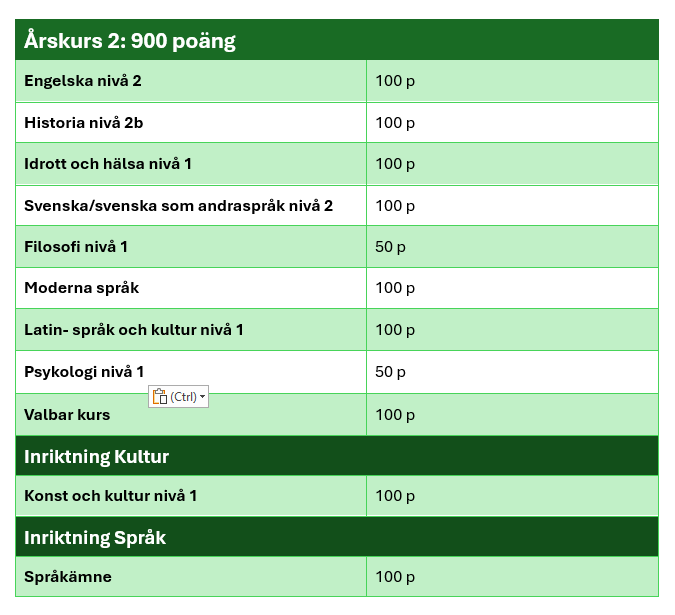 | Årskurs 2: 900 poäng | |
|---|---|
| Engelska nivå 2 | 100 p |
| Historia nivå 2b | 100 p |
| Idrott och hälsa nivå 1 | 100 p |
| Svenska/svenska som andraspråk nivå 2 | 100 p |
| Filosofi nivå 1 | 50 p |
| Moderna språk | 100 p |
| Latin- språk och kultur nivå 1 | 100 p |
| Psykologi nivå 1 | 50 p |
| Valbar kurs | 100 p |
| Inriktning Kultur | |
| Konst och kultur nivå 1 | 100 p |
| Inriktning Språk | |
| Språkämne | 100 p |

(Ctrl)